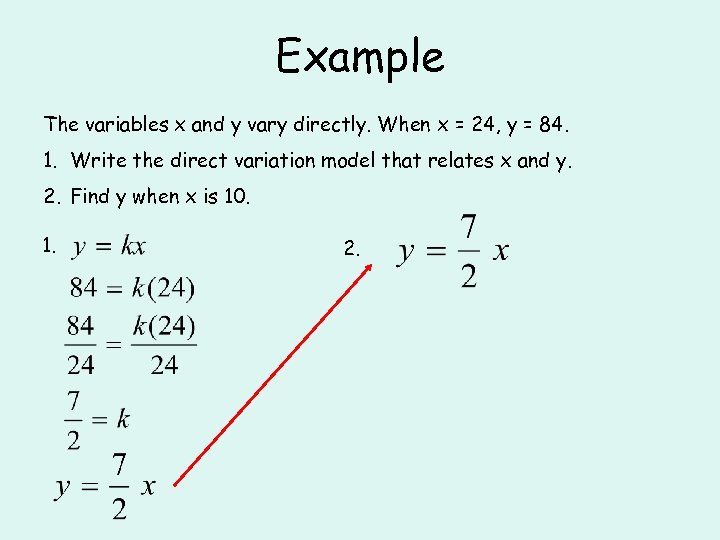 Example

The variables x and y vary directly. When x = 24, y = 84.

1. Write the direct variation model that relates x and y.

2. Find y when x is 10.

1. $y = kx$

$84 = k(24)$

$\frac{84}{24} = \frac{k(24)}{24}$

$\frac{7}{2} = k$

$y = \frac{7}{2} x$

2. $y = \frac{7}{2} x$